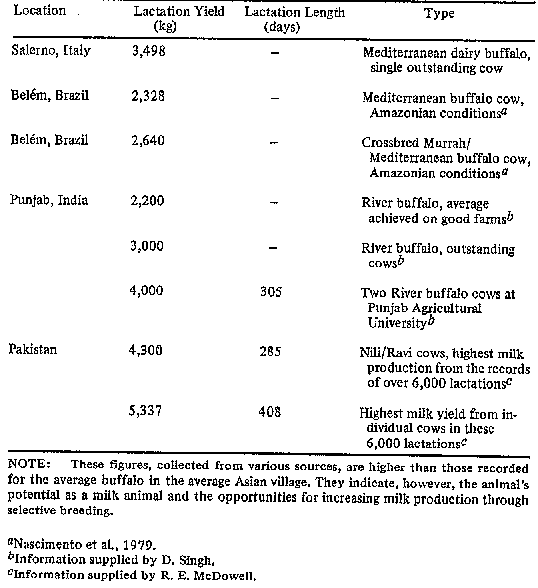 | Location | Lactation Yield (kg) | Lactation Length (days) | Type |
|---|---|---|---|
| Salerno, Italy | 3,498 | – | Mediterranean dairy buffalo, single outstanding cow |
| Belém, Brazil | 2,328 | – | Mediterranean buffalo cow, Amazonian conditions$^a$ |
| Belém, Brazil | 2,640 | – | Crossbred Murrah/ Mediterranean buffalo cow, Amazonian conditions$^a$ |
| Punjab, India | 2,200 | – | River buffalo, average achieved on good farms$^b$ |
| | 3,000 | – | River buffalo, outstanding cows$^b$ |
| | 4,000 | 305 | Two River buffalo cows at Punjab Agricultural University$^b$ |
| Pakistan | 4,300 | 285 | Nili/Ravi cows, highest milk production from the records of over 6,000 lactations$^c$ |
| | 5,337 | 408 | Highest milk yield from individual cows in these 6,000 lactations$^c$ |

NOTE: These figures, collected from various sources, are higher than those recorded for the average buffalo in the average Asian village. They indicate, however, the animal's potential as a milk animal and the opportunities for increasing milk production through selective breeding.

$^a$Nascimento et al., 1979.
$^b$Information supplied by D. Singh.
$^c$Information supplied by R. E. McDowell.